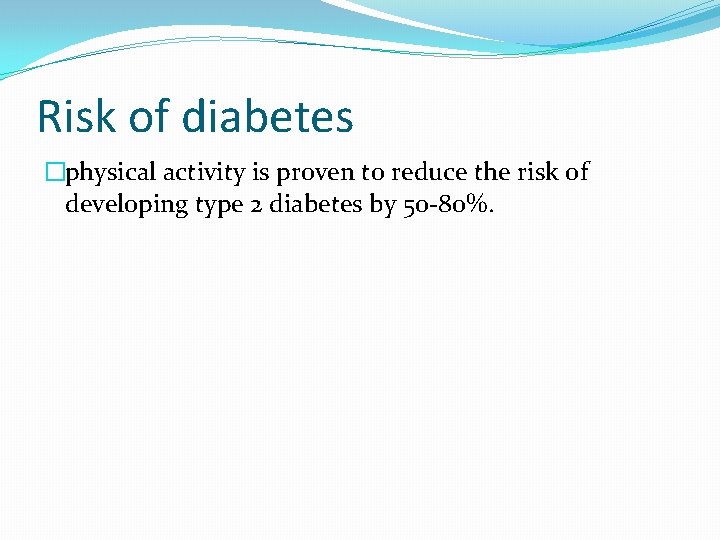 Risk of diabetes

physical activity is proven to reduce the risk of developing type 2 diabetes by 50-80%.